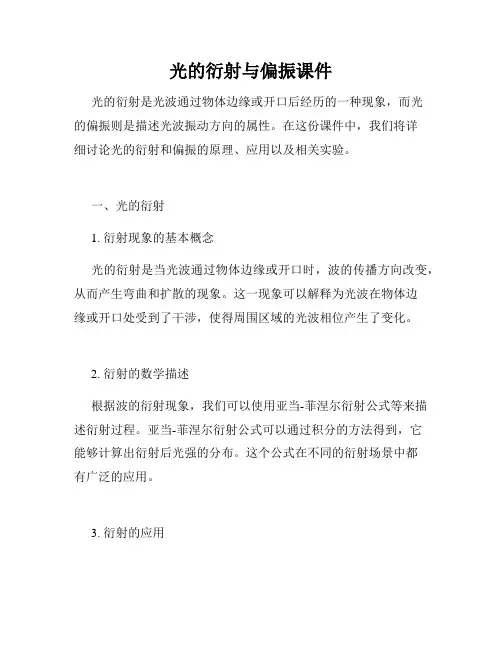 光的衍射与偏振课件

光的衍射是光波通过物体边缘或开口后经历的一种现象，而光的偏振则是描述光波振动方向的属性。在这份课件中，我们将详细讨论光的衍射和偏振的原理、应用以及相关实验。

一、光的衍射

1. 衍射现象的基本概念

光的衍射是当光波通过物体边缘或开口时，波的传播方向改变，从而产生弯曲和扩散的现象。这一现象可以解释为光波在物体边缘或开口处受到了干涉，使得周围区域的光波相位产生了变化。

2. 衍射的数学描述

根据波的衍射现象，我们可以使用亚当-菲涅尔衍射公式等来描述衍射过程。亚当-菲涅尔衍射公式可以通过积分的方法得到，它能够计算出衍射后光强的分布。这个公式在不同的衍射场景中都有广泛的应用。

3. 衍射的应用